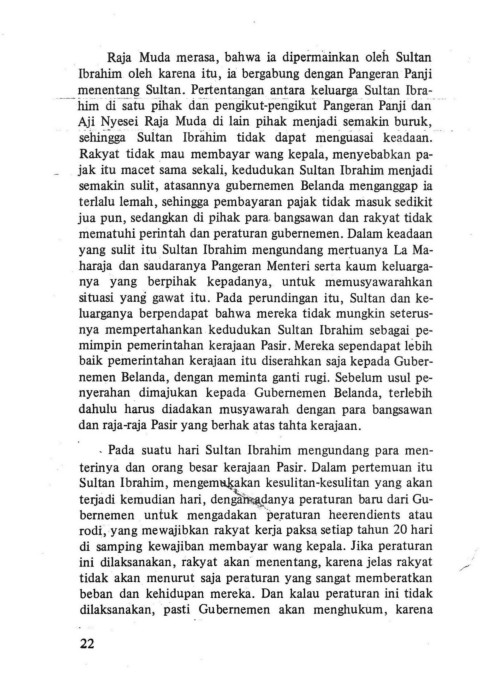 Raja Muda merasa, bahwa ia dipermainkan oleh Sultan Ibrahim oleh karena itu, ia bergabung dengan Pangeran Panji menentang Sultan. Pertentangan antara keluarga Sultan Ibrahim di satu pihak dan pengikut-pengikut Pangeran Panji dan Aji Nyesei Raja Muda di lain pihak menjadi semakin buruk, sehingga Sultan Ibrahim tidak dapat menguasai keadaan. Rakyat tidak mau membayar wang kepala, menyebabkan pajak itu macet sama sekali, kedudukan Sultan Ibrahim menjadi semakin sulit, atasannya gubernemen Belanda menganggap ia terlalu lemah, sehingga pembayaran pajak tidak masuk sedikit jua pun, sedangkan di pihak para bangsawan dan rakyat tidak mematuhi perintah dan peraturan gubernemen. Dalam keadaan yang sulit itu Sultan Ibrahim mengundang mertuanya La Maharaja dan saudaranya Pangeran Menteri serta kaum keluarganya yang berpihak kepadanya, untuk memusyawarahkan situasi yang gawat itu. Pada perundingan itu, Sultan dan keluarganya berpendapat bahwa mereka tidak mungkin seterusnya mempertahankan kedudukan Sultan Ibrahim sebagai pemimpin pemerintahan kerajaan Pasir. Mereka sependapat lebih baik pemerintahan kerajaan itu diserahkan saja kepada Gubernemen Belanda, dengan meminta ganti rugi. Sebelum usul penyerahan dimajukan kepada Gubernemen Belanda, terlebih dahulu harus diadakan musyawarah dengan para bangsawan dan raja-raja Pasir yang berhak atas tahta kerajaan.

Pada suatu hari Sultan Ibrahim mengundang para menterinya dan orang besar kerajaan Pasir. Dalam pertemuan itu Sultan Ibrahim, mengemukakan kesulitan-kesulitan yang akan terjadi kemudian hari, dengan adanya peraturan baru dari Gubernemen untuk mengadakan peraturan heerendients atau rodi, yang mewajibkan rakyat kerja paksa setiap tahun 20 hari di samping kewajiban membayar wang kepala. Jika peraturan ini dilaksanakan, rakyat akan menentang, karena jelas rakyat tidak akan menurut saja peraturan yang sangat memberatkan beban dan kehidupan mereka. Dan kalau peraturan ini tidak dilaksanakan, pasti Gubernemen akan menghukum, karena

22